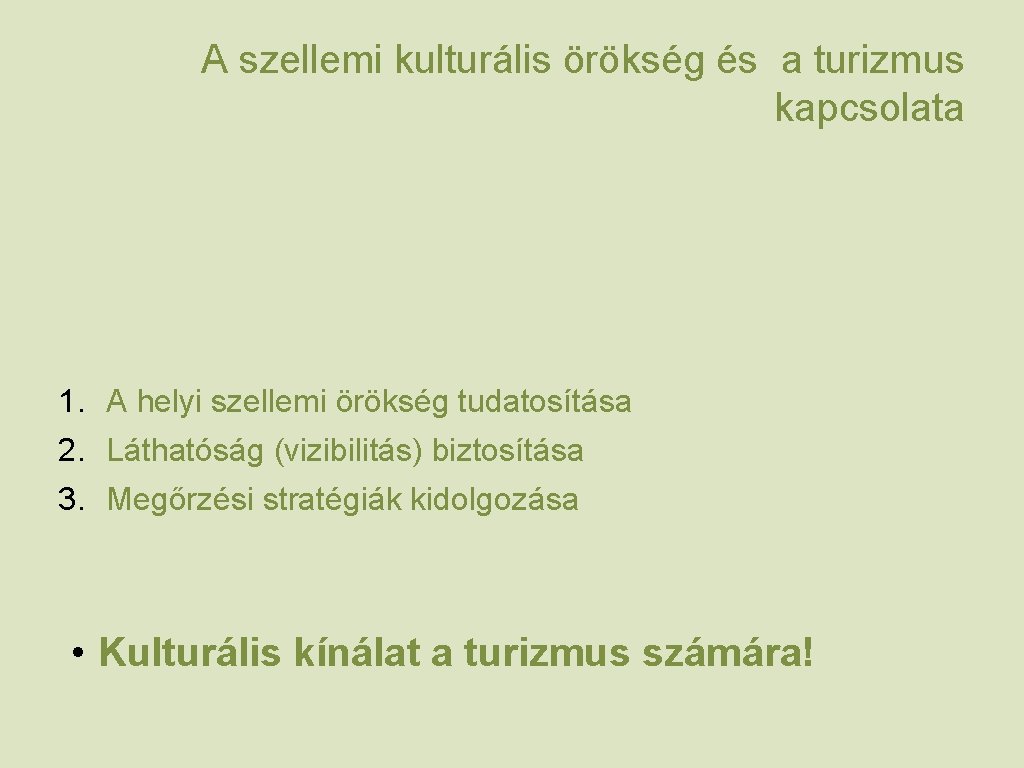 A szellemi kulturális örökség és a turizmus kapcsolata

1. A helyi szellemi örökség tudatosítása
2. Láthatóság (vizibilitás) biztosítása
3. Megőrzési stratégiák kidolgozása

• Kulturális kínálat a turizmus számára!